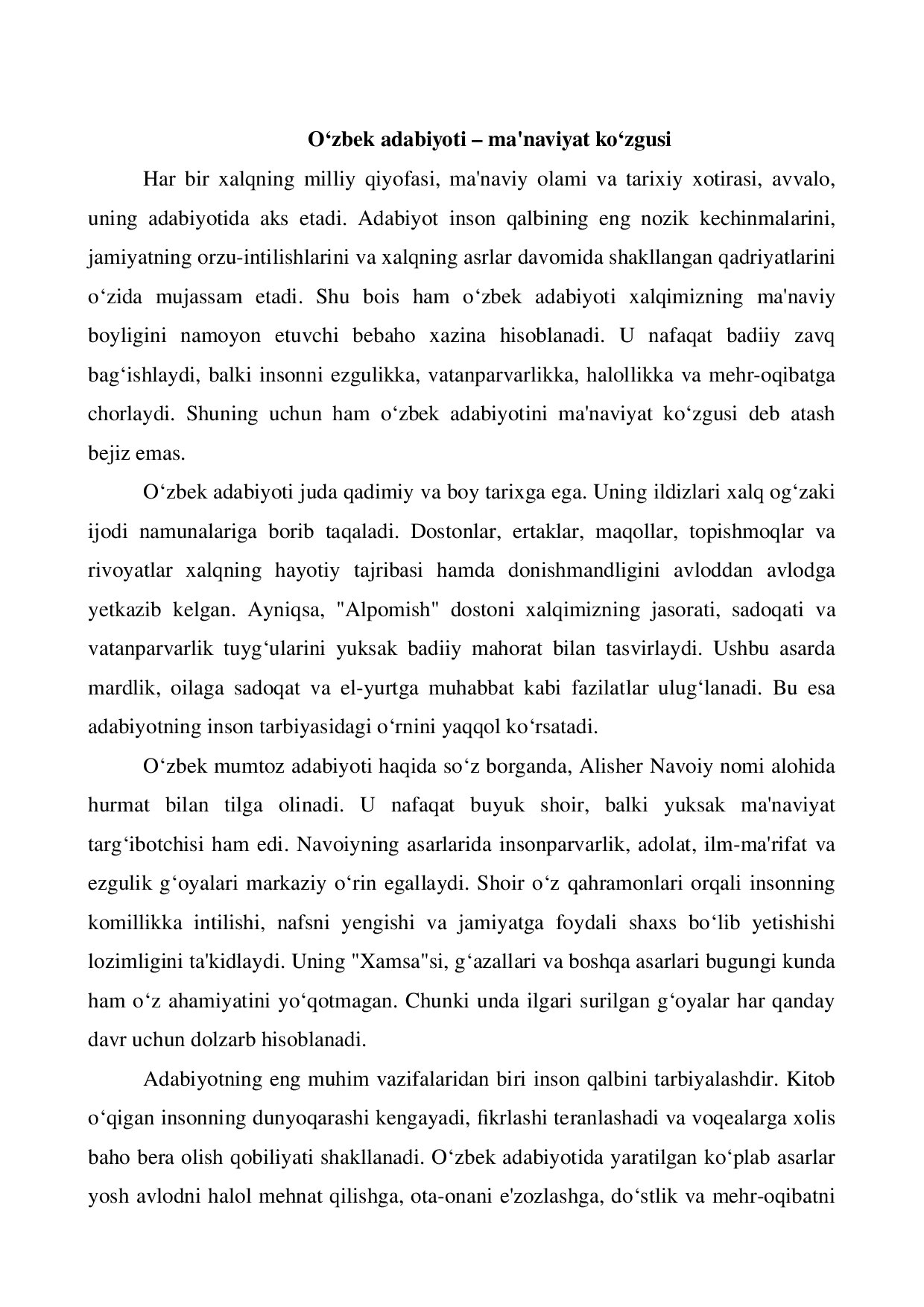 O‘zbek adabiyoti – ma'naviyat ko‘zgusi

Har bir xalqning milliy qiyofasi, ma'naviy olami va tarixiy xotirasi, avvalo, uning adabiyotida aks etadi. Adabiyot inson qalbining eng nozik kechinmalarini, jamiyatning orzu-intilishlarini va xalqning asrlar davomida shakllangan qadriyatlarini o‘zida mujassam etadi. Shu bois ham o‘zbek adabiyoti xalqimizning ma'naviy boyligini namoyon etuvchi bebaho xazina hisoblanadi. U nafaqat badiiy zavq bag‘ishlaydi, balki insonni ezgulikka, vatanparvarlikka, halollikka va mehr-oqibatga chorlaydi. Shuning uchun ham o‘zbek adabiyotini ma'naviyat ko‘zgusi deb atash bejiz emas.

O‘zbek adabiyoti juda qadimiy va boy tarixga ega. Uning ildizlari xalq og‘zaki ijodi namunalariga borib taqaladi. Dostonlar, ertaklar, maqollar, topishmoqlar va rivoyatlar xalqning hayotiy tajribasi hamda donishmandligini avloddan avlodga yetkazib kelgan. Ayniqsa, "Alpomish" dostoni xalqimizning jasorati, sadoqati va vatanparvarlik tuyg‘ularini yuksak badiiy mahorat bilan tasvirlaydi. Ushbu asarda mardlik, oilaga sadoqat va el-yurtga muhabbat kabi fazilatlar ulug‘lanadi. Bu esa adabiyotning inson tarbiyasidagi o‘rnini yaqqol ko‘rsatadi.

O‘zbek mumtoz adabiyoti haqida so‘z borganda, Alisher Navoiy nomi alohida hurmat bilan tilga olinadi. U nafaqat buyuk shoir, balki yuksak ma'naviyat targ‘ibotchisi ham edi. Navoiyning asarlarida insonparvarlik, adolat, ilm-ma'rifat va ezgulik g‘oyalari markaziy o‘rin egallaydi. Shoir o‘z qahramonlari orqali insonning komillikka intilishi, nafsni yengishi va jamiyatga foydali shaxs bo‘lib yetishishi lozimligini ta'kidlaydi. Uning "Xamsa"si, g‘azallari va boshqa asarlari bugungi kunda ham o‘z ahamiyatini yo‘qotmagan. Chunki unda ilgari surilgan g‘oyalar har qanday davr uchun dolzarb hisoblanadi.

Adabiyotning eng muhim vazifalaridan biri inson qalbini tarbiyalashdir. Kitob o‘qigan insonning dunyoqarashi kengayadi, fikrlashi teranlashadi va voqealarga xolis baho bera olish qobiliyati shakllanadi. O‘zbek adabiyotida yaratilgan ko‘plab asarlar yosh avlodni halol mehnat qilishga, ota-onani e'zozlashga, do‘stlik va mehr-oqibatni